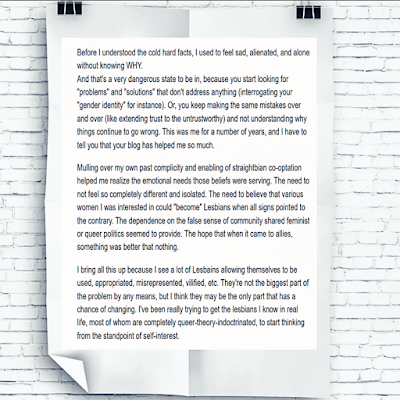 Before I understood the cold hard facts, I used to feel sad, alienated, and alone without knowing WHY.
And that's a very dangerous state to be in, because you start looking for "problems" and "solutions" that don't address anything (interrogating your "gender identity" for instance). Or, you keep making the same mistakes over and over (like extending trust to the untrustworthy) and not understanding why things continue to go wrong. This was me for a number of years, and I have to tell you that your blog has helped me so much.

Mulling over my own past complicity and enabling of straightbian co-optation helped me realize the emotional needs those beliefs were serving. The need to not feel so completely different and isolated. The need to believe that various women I was interested in could "become" Lesbians when all signs pointed to the contrary. The dependence on the false sense of community shared feminist or queer politics seemed to provide. The hope that when it came to allies, something was better that nothing.

I bring all this up because I see a lot of Lesbains allowing themselves to be used, appropriated, misrepresented, vilified, etc. They're not the biggest part of the problem by any means, but I think they may be the only part that has a chance of changing. I've been really trying to get the lesbians I know in real life, most of whom are completely queer-theory-indoctrinated, to start thinking from the standpoint of self-interest.